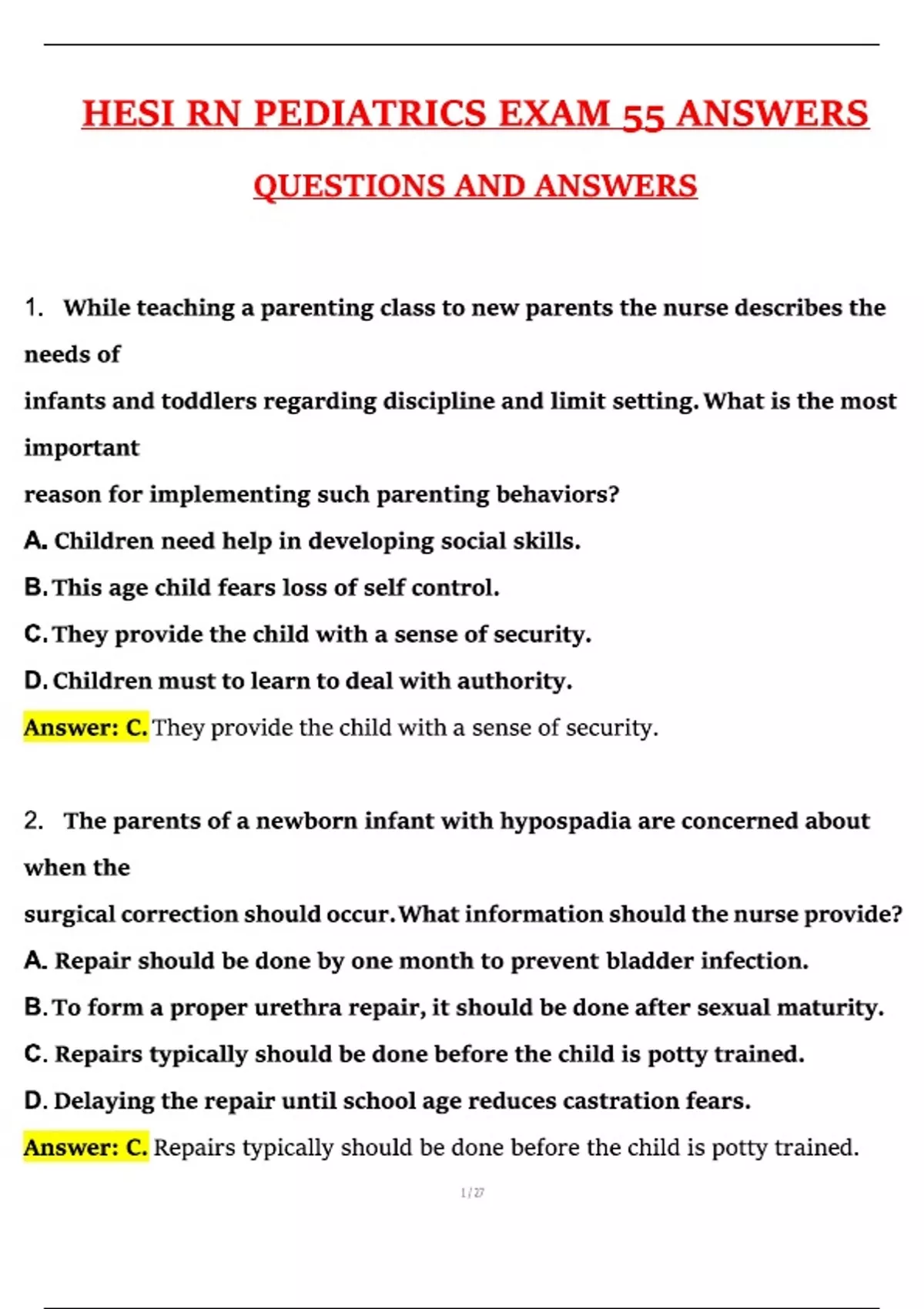 HESI RN PEDIATRICS EXAM 55 ANSWERS

QUESTIONS AND ANSWERS

1. While teaching a parenting class to new parents the nurse describes the needs of infants and toddlers regarding discipline and limit setting. What is the most important reason for implementing such parenting behaviors?

A. Children need help in developing social skills.

B. This age child fears loss of self control.

C. They provide the child with a sense of security.

D. Children must to learn to deal with authority.

Answer: C. They provide the child with a sense of security.

2. The parents of a newborn infant with hypospadia are concerned about when the surgical correction should occur. What information should the nurse provide?

A. Repair should be done by one month to prevent bladder infection.

B. To form a proper urethra repair, it should be done after sexual maturity.

C. Repairs typically should be done before the child is potty trained.

D. Delaying the repair until school age reduces castration fears.

Answer: C. Repairs typically should be done before the child is potty trained.

1 / 27